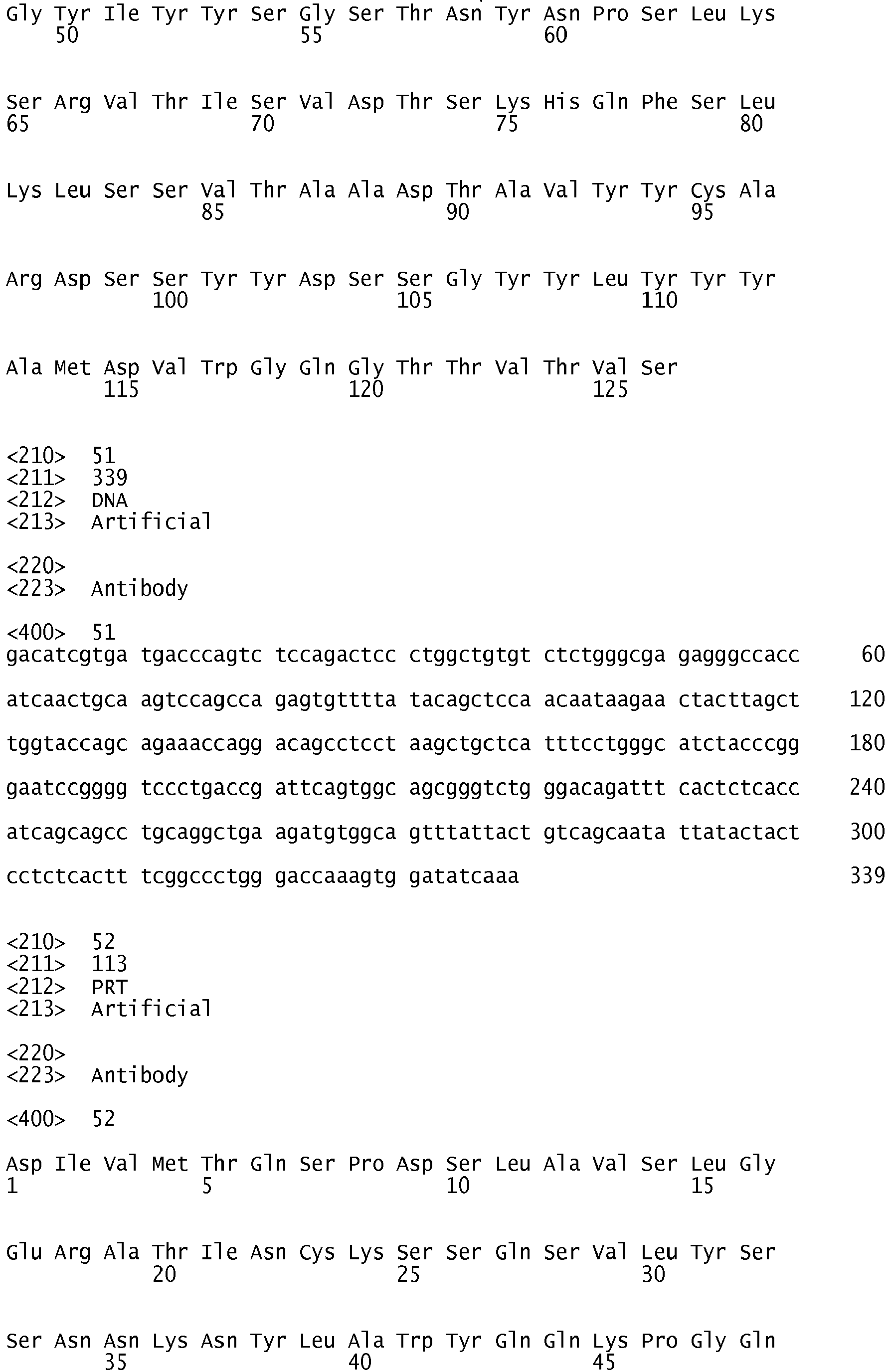 Gly Tyr Ile Tyr Tyr Ser Gly Ser Thr Asn Tyr Asn Pro Ser Leu Lys
50 55 60

Ser Arg Val Thr Ile Ser Val Asp Thr Ser Lys His Gln Phe Ser Leu
65 70 75 80

Lys Leu Ser Ser Val Thr Ala Ala Asp Thr Ala Val Tyr Tyr Cys Ala
85 90 95

Arg Asp Ser Ser Tyr Tyr Asp Ser Ser Gly Tyr Tyr Leu Tyr Tyr Tyr
100 105 110

Ala Met Asp Val Trp Gly Gln Gly Thr Thr Val Thr Val Ser
115 120 125

<210> 51
<211> 339
<212> DNA
<213> Artificial

<220>
<223> Antibody

<400> 51
gacatcgtga tgacccagtc tccagactcc ctggctgtgt ctctgggcga gagggccacc 60

atcaactgca agtccagcca gagtgtttta tacagctcca acaataagaa ctacttagct 120

tggtaccagc agaaaccagg acagcctcct aagctgctca tttcctgggc atctacccgg 180

gaatccgggg tccctgaccg attcagtggc agcgggtctg ggacagattt cactctcacc 240

atcagcagcc tgcaggctga agatgtggca gtttattact gtcagcaata ttatactact 300

cctctcactt tcggccctgg gaccaaagtg gatatcaaa 339

<210> 52
<211> 113
<212> PRT
<213> Artificial

<220>
<223> Antibody

<400> 52

Asp Ile Val Met Thr Gln Ser Pro Asp Ser Leu Ala Val Ser Leu Gly
1 5 10 15

Glu Arg Ala Thr Ile Asn Cys Lys Ser Ser Gln Ser Val Leu Tyr Ser
20 25 30

Ser Asn Asn Lys Asn Tyr Leu Ala Trp Tyr Gln Gln Lys Pro Gly Gln
35 40 45